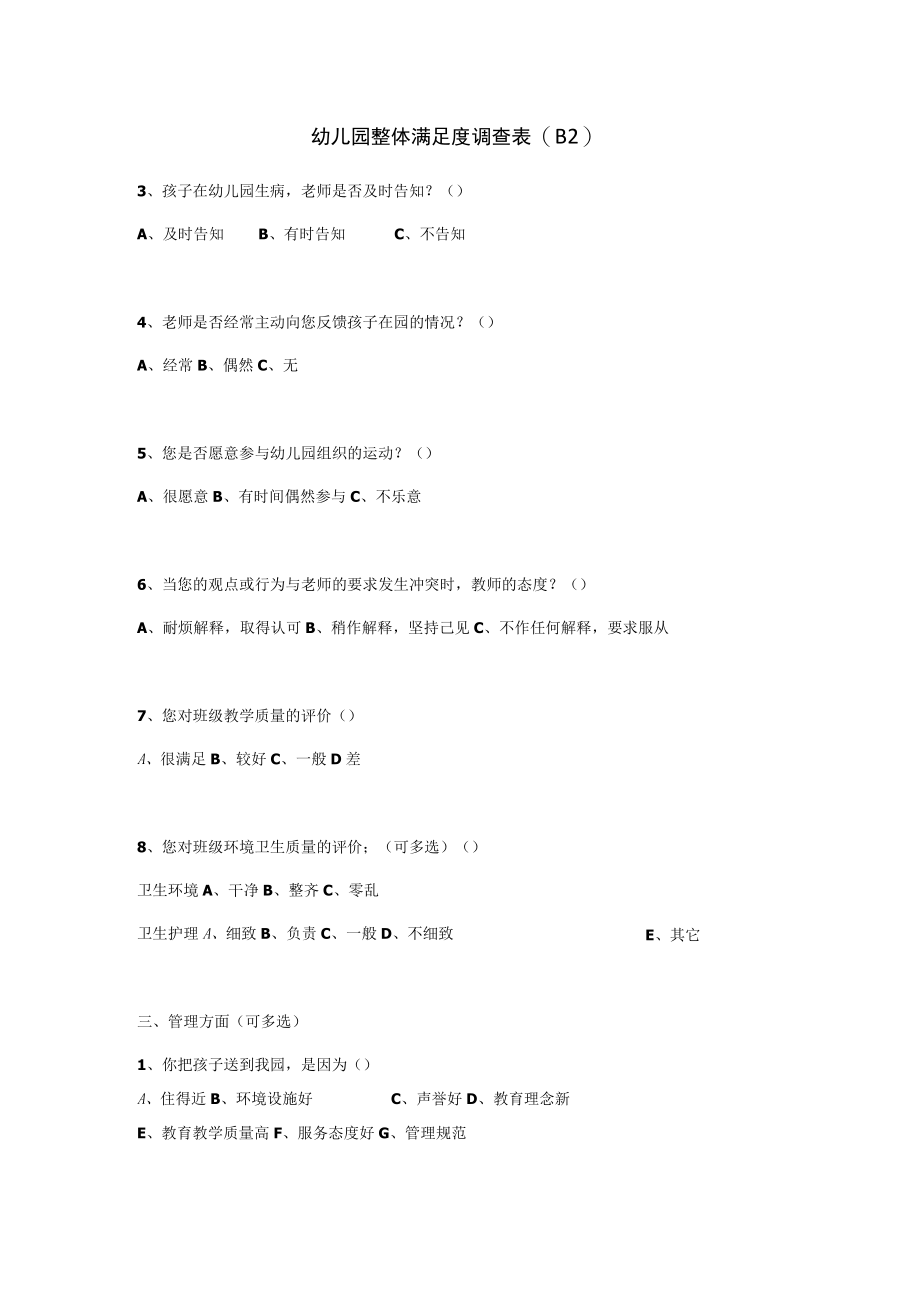 幼儿园整体满足度调查表（B2）

3、孩子在幼儿园生病，老师是否及时告知？（）

A、及时告知　B、有时告知　C、不告知

4、老师是否经常主动向您反馈孩子在园的情况？（）

A、经常 B、偶然 C、无

5、您是否愿意参与幼儿园组织的运动？（）

A、很愿意 B、有时间偶然参与 C、不乐意

6、当您的观点或行为与老师的要求发生冲突时，教师的态度？（）

A、耐烦解释，取得认可 B、稍作解释，坚持己见 C、不作任何解释，要求服从

7、您对班级教学质量的评价（）

A、很满足 B、较好 C、一般 D 差

8、您对班级环境卫生质量的评价；（可多选）（）

卫生环境 A、干净 B、整齐 C、零乱

卫生护理 A、细致 B、负责 C、一般 D、不细致　E、其它

三、管理方面（可多选）

1、你把孩子送到我园，是因为（）

A、住得近 B、环境设施好　C、声誉好 D、教育理念新

E、教育教学质量高 F、服务态度好 G、管理规范